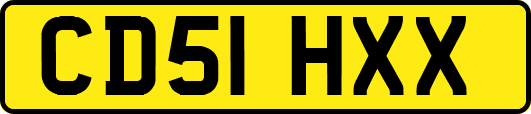 CD51 HXX